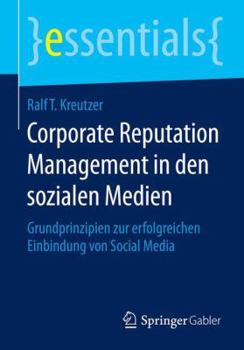 }essentials{

Ralf T. Kreutzer

Corporate Reputation Management in den sozialen Medien

Grundprinzipien zur erfolgreichen Einbindung von Social Media

Springer Gabler